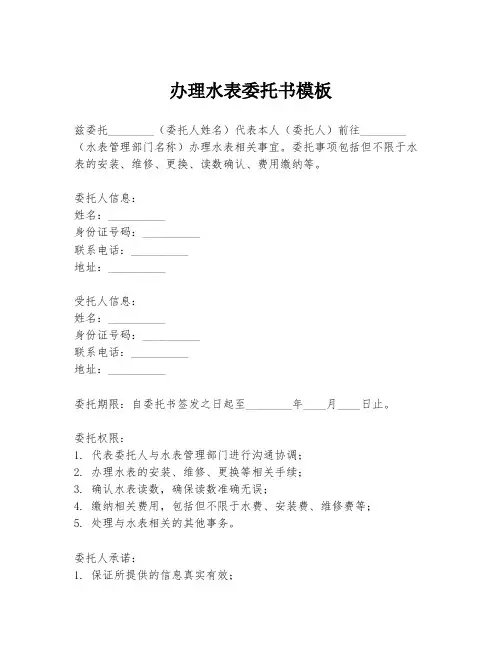 办理水表委托书模板

兹委托________（委托人姓名）代表本人（委托人）前往________（水表管理部门名称）办理水表相关事宜。委托事项包括但不限于水表的安装、维修、更换、读数确认、费用缴纳等。

委托人信息：
姓名：__________
身份证号码：__________
联系电话：__________
地址：__________

受托人信息：
姓名：__________
身份证号码：__________
联系电话：__________
地址：__________

委托期限：自委托书签发之日起至________年____月____日止。

委托权限：
1. 代表委托人与水表管理部门进行沟通协调；
2. 办理水表的安装、维修、更换等相关手续；
3. 确认水表读数，确保读数准确无误；
4. 缴纳相关费用，包括但不限于水费、安装费、维修费等；
5. 处理与水表相关的其他事务。

委托人承诺：
1. 保证所提供的信息真实有效；